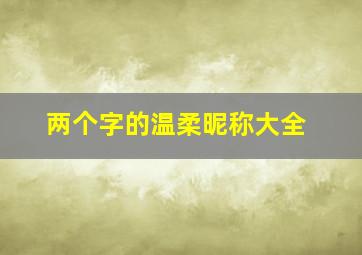 两个字的温柔昵称大全